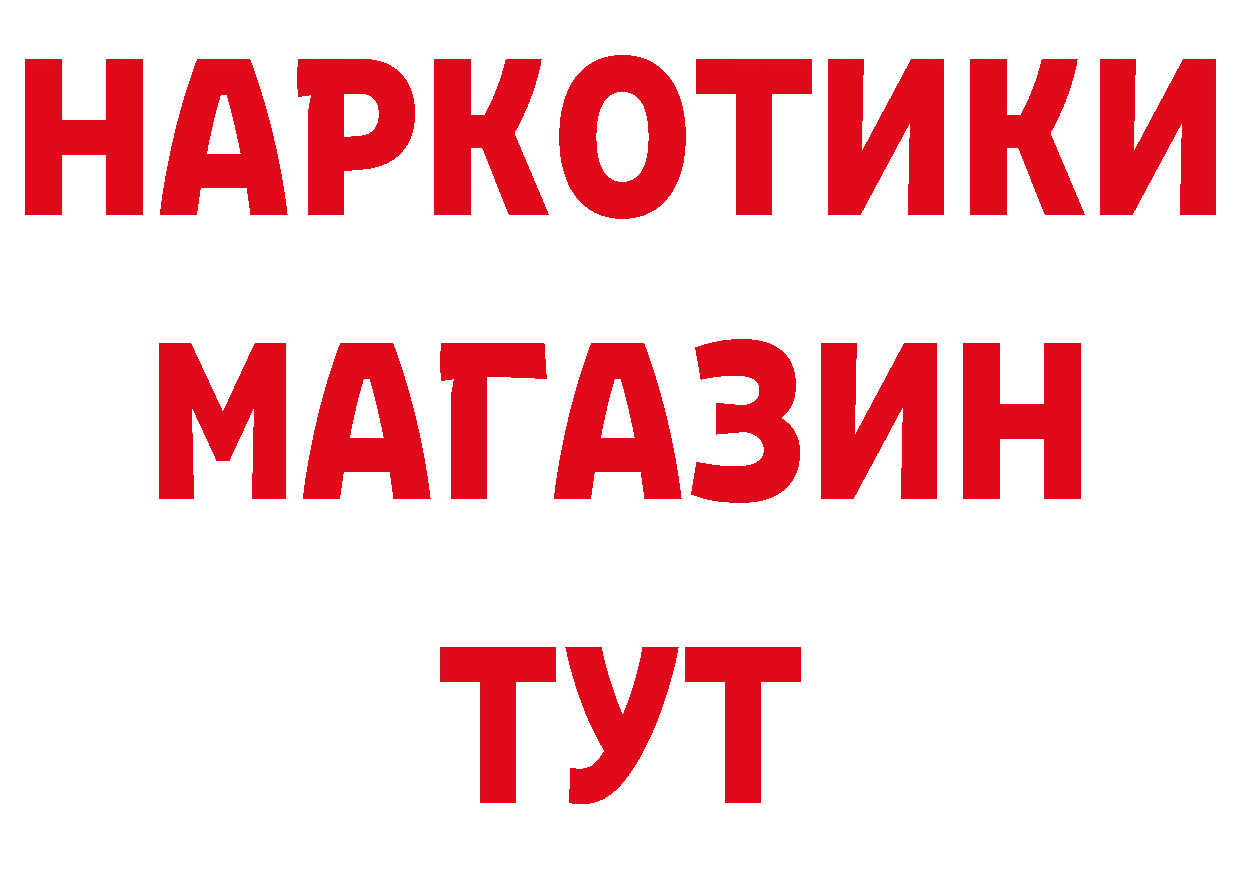 НАРКОТИКИ
МАГАЗИН
ТУТ